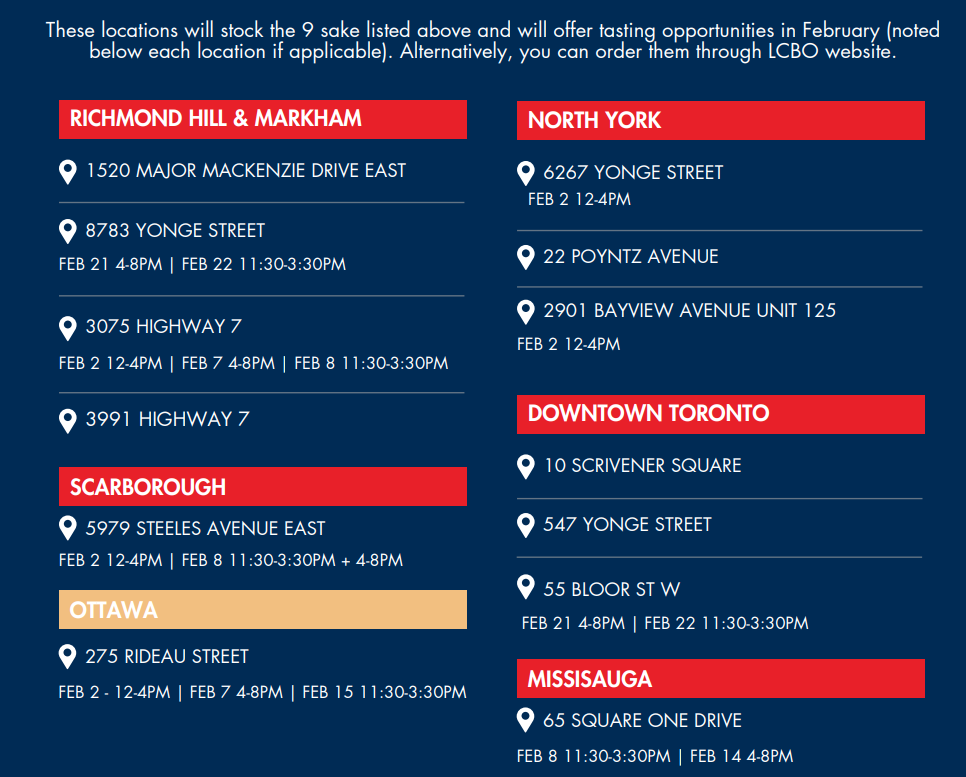 These locations will stock the 9 sake listed above and will offer tasting opportunities in February (noted below each location if applicable). Alternatively, you can order them through LCBO website.

RICHMOND HILL & MARKHAM

1520 MAJOR MACKENZIE DRIVE EAST

8783 YONGE STREET
FEB 21 4-8PM | FEB 22 11:30-3:30PM

3075 HIGHWAY 7
FEB 2 12-4PM | FEB 7 4-8PM | FEB 8 11:30-3:30PM

3991 HIGHWAY 7

SCARBOROUGH

5979 STEELES AVENUE EAST
FEB 2 12-4PM | FEB 8 11:30-3:30PM + 4-8PM

OTTAWA

275 RIDEAU STREET
FEB 2 - 12-4PM | FEB 7 4-8PM | FEB 15 11:30-3:30PM

NORTH YORK

6267 YONGE STREET
FEB 2 12-4PM

22 POYNTZ AVENUE

2901 BAYVIEW AVENUE UNIT 125
FEB 2 12-4PM

DOWNTOWN TORONTO

10 SCRIVENER SQUARE

547 YONGE STREET

55 BLOOR ST W
FEB 21 4-8PM | FEB 22 11:30-3:30PM

MISSISAUGA

65 SQUARE ONE DRIVE
FEB 8 11:30-3:30PM | FEB 14 4-8PM